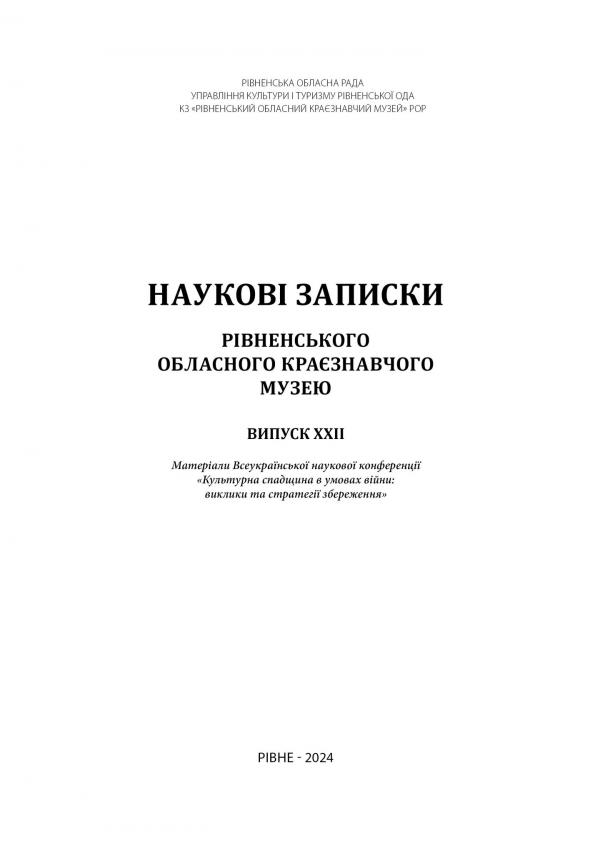 РІВНЕНСЬКА ОБЛАСНА РАДА
УПРАВЛІННЯ КУЛЬТУРИ І ТУРИЗМУ РІВНЕНСЬКОЇ ОДА
КЗ «РІВНЕНСЬКИЙ ОБЛАСНИЙ КРАЄЗНАВЧИЙ МУЗЕЙ» РОР

НАУКОВІ ЗАПИСКИ

РІВНЕНСЬКОГО
ОБЛАСНОГО КРАЄЗНАВЧОГО
МУЗЕЮ

ВИПУСК XXII

Матеріали Всеукраїнської наукової конференції
«Культурна спадщина в умовах війни:
виклики та стратегії збереження»

РІВНЕ - 2024